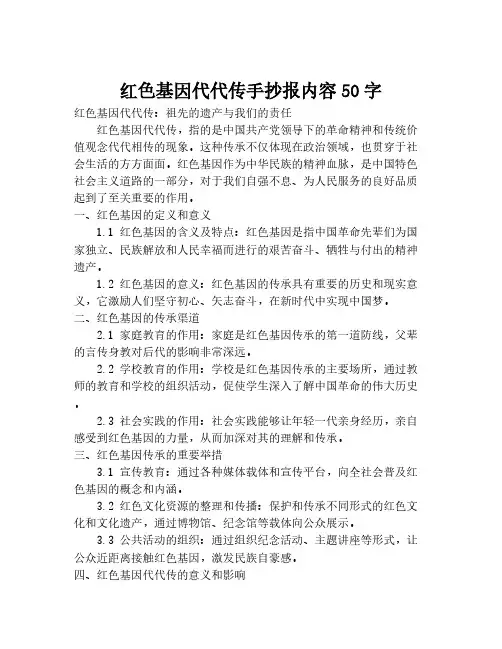 红色基因代代传手抄报内容50字

红色基因代代传：祖先的遗产与我们的责任

红色基因代代传，指的是中国共产党领导下的革命精神和传统价值观念代代相传的现象。这种传承不仅体现在政治领域，也贯穿于社会生活的方方面面。红色基因作为中华民族的精神血脉，是中国特色社会主义道路的一部分，对于我们自强不息、为人民服务的良好品质起到了至关重要的作用。

一、红色基因的定义和意义

1.1 红色基因的含义及特点：红色基因是指中国革命先辈们为国家独立、民族解放和人民幸福而进行的艰苦奋斗、牺牲与付出的精神遗产。

1.2 红色基因的意义：红色基因的传承具有重要的历史和现实意义，它激励人们坚守初心、矢志奋斗，在新时代中实现中国梦。

二、红色基因的传承渠道

2.1 家庭教育的作用：家庭是红色基因传承的第一道防线，父辈的言传身教对后代的影响非常深远。

2.2 学校教育的作用：学校是红色基因传承的主要场所，通过教师的教育和学校的组织活动，促使学生深入了解中国革命的伟大历史。

2.3 社会实践的作用：社会实践能够让年轻一代亲身经历，亲自感受到红色基因的力量，从而加深对其的理解和传承。

三、红色基因传承的重要举措

3.1 宣传教育：通过各种媒体载体和宣传平台，向全社会普及红色基因的概念和内涵。

3.2 红色文化资源的整理和传播：保护和传承不同形式的红色文化和文化遗产，通过博物馆、纪念馆等载体向公众展示。

3.3 公共活动的组织：通过组织纪念活动、主题讲座等形式，让公众近距离接触红色基因，激发民族自豪感。

四、红色基因代代传的意义和影响